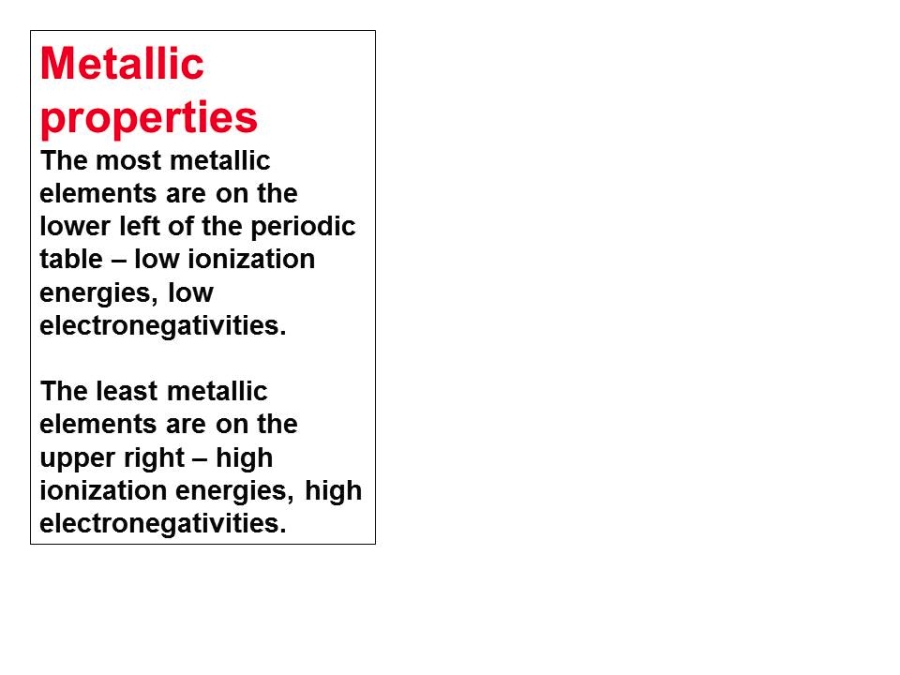 Metallic properties

The most metallic elements are on the lower left of the periodic table – low ionization energies, low electronegativities.

The least metallic elements are on the upper right – high ionization energies, high electronegativities.